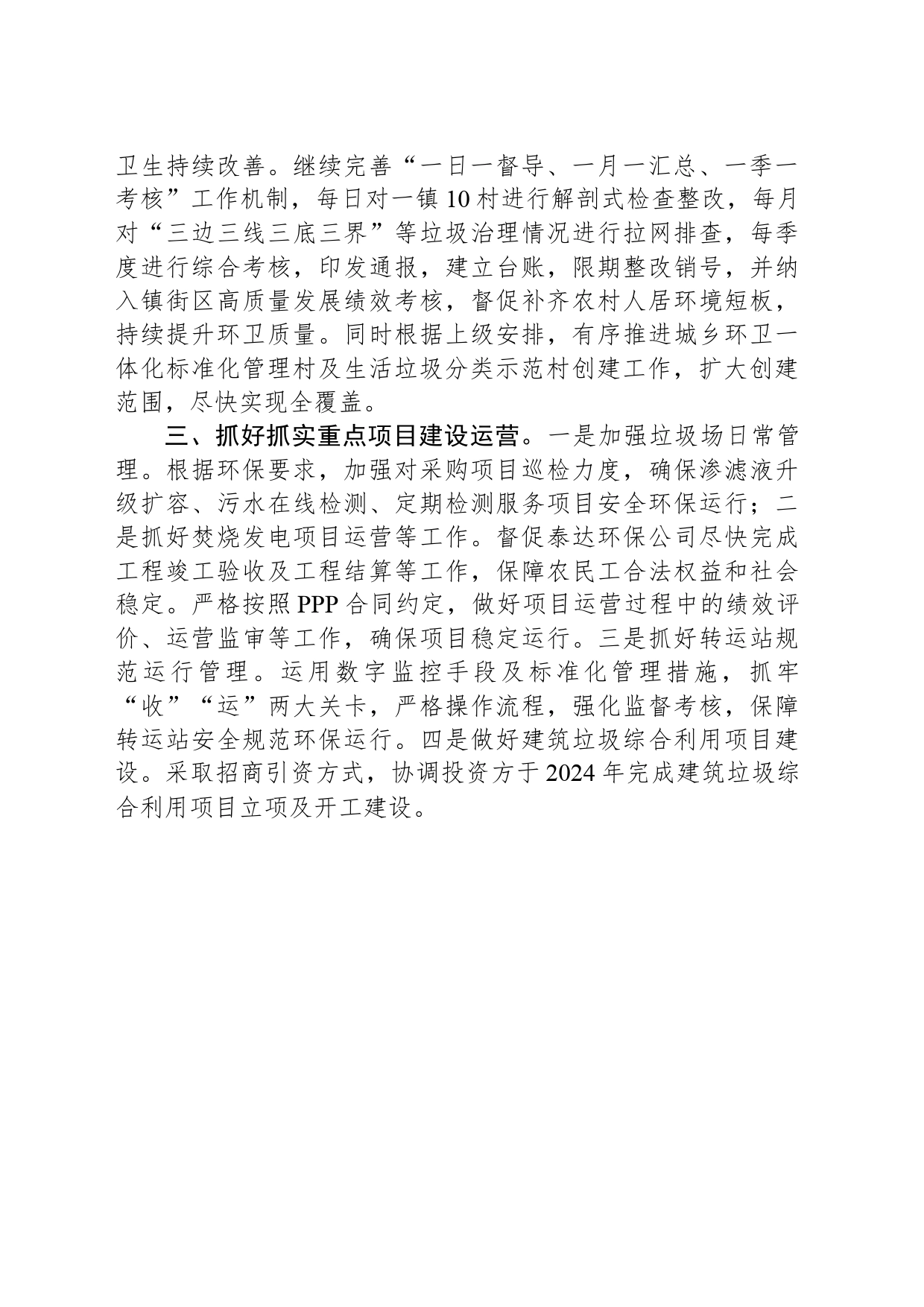 卫生持续改善。继续完善“一日一督导、一月一汇总、一季一考核”工作机制，每日对一镇10村进行解剖式检查整改，每月对“三边三线三底三界”等垃圾治理情况进行拉网排查，每季度进行综合考核，印发通报，建立台账，限期整改销号，并纳入镇街区高质量发展绩效考核，督促补齐农村人居环境短板，持续提升环卫质量。同时根据上级安排，有序推进城乡环卫一体化标准化管理村及生活垃圾分类示范村创建工作，扩大创建范围，尽快实现全覆盖。

三、抓好抓实重点项目建设运营。一是加强垃圾场日常管理。根据环保要求，加强对采购项目巡检力度，确保渗滤液升级扩容、污水在线检测、定期检测服务项目安全环保运行；二是抓好焚烧发电项目运营等工作。督促泰达环保公司尽快完成工程竣工验收及工程结算等工作，保障农民工合法权益和社会稳定。严格按照PPP合同约定，做好项目运营过程中的绩效评价、运营监审等工作，确保项目稳定运行。三是抓好转运站规范运行管理。运用数字监控手段及标准化管理措施，抓牢“收”“运”两大关卡，严格操作流程，强化监督考核，保障转运站安全规范环保运行。四是做好建筑垃圾综合利用项目建设。采取招商引资方式，协调投资方于2024年完成建筑垃圾综合利用项目立项及开工建设。